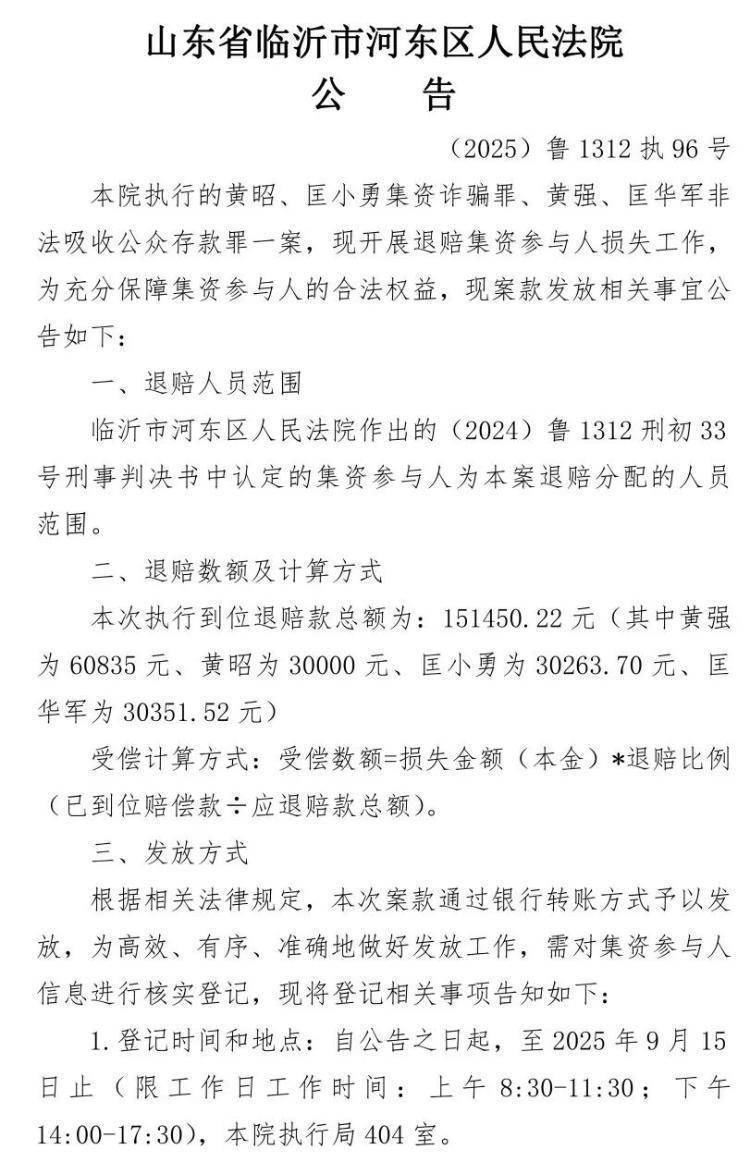 山东省临沂市河东区人民法院
公　告

（2025）鲁 1312 执 96 号

本院执行的黄昭、匡小勇集资诈骗罪、黄强、匡华军非法吸收公众存款罪一案，现开展退赔集资参与人损失工作，为充分保障集资参与人的合法权益，现案款发放相关事宜公告如下：

一、退赔人员范围

临沂市河东区人民法院作出的（2024）鲁 1312 刑初 33 号刑事判决书中认定的集资参与人为本案退赔分配的人员范围。

二、退赔数额及计算方式

本次执行到位退赔款总额为：151450.22 元（其中黄强为 60835 元、黄昭为 30000 元、匡小勇为 30263.70 元、匡华军为 30351.52 元）

受偿计算方式：受偿数额=损失金额（本金）*退赔比例（已到位赔偿款÷应退赔款总额）。

三、发放方式

根据相关法律规定，本次案款通过银行转账方式予以发放，为高效、有序、准确地做好发放工作，需对集资参与人信息进行核实登记，现将登记相关事项告知如下：

1.登记时间和地点：自公告之日起，至 2025 年 9 月 15 日止（限工作日工作时间：上午 8:30-11:30；下午 14:00-17:30），本院执行局 404 室。